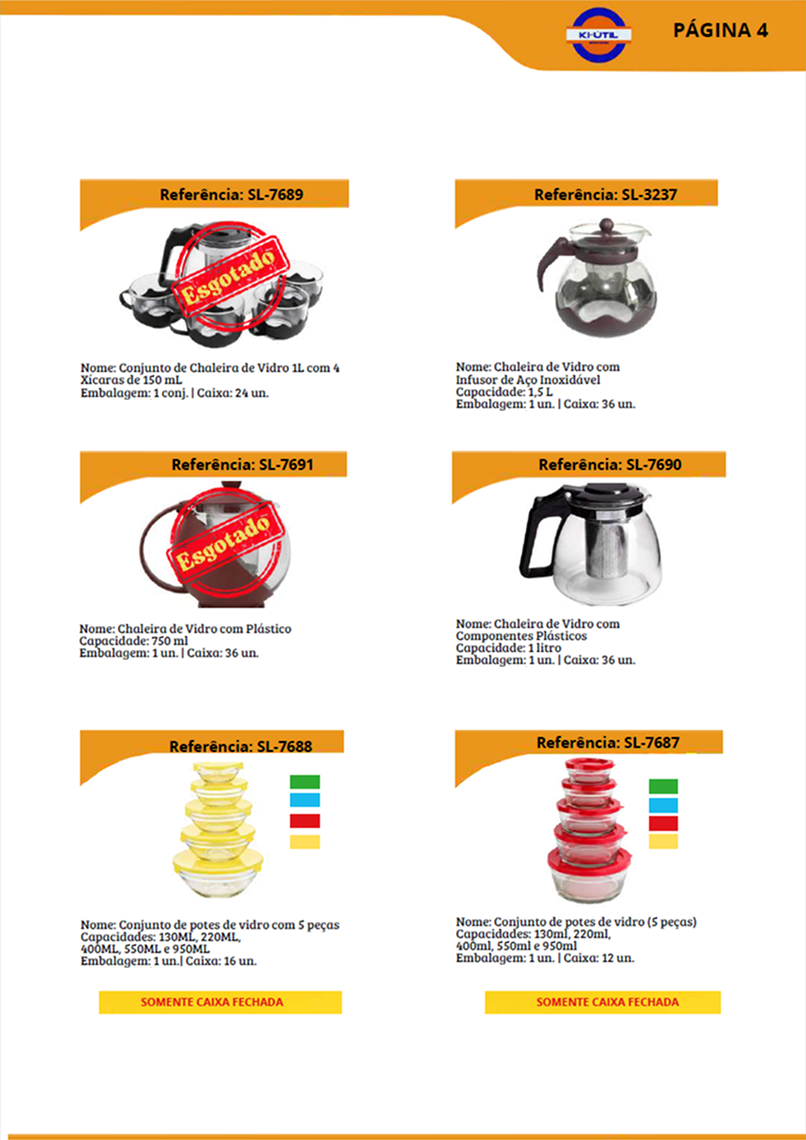 KI-ÚTIL

PÁGINA 4

Referência: SL-7689

Esgotado

Nome: Conjunto de Chaleira de Vidro 1L com 4 Xícaras de 150 mL
Embalagem: 1 conj. | Caixa: 24 un.

Referência: SL-3237

Nome: Chaleira de Vidro com Infusor de Aço Inoxidável
Capacidade: 1,5 L
Embalagem: 1 un. | Caixa: 36 un.

Referência: SL-7691

Esgotado

Nome: Chaleira de Vidro com Plástico
Capacidade: 750 ml
Embalagem: 1 un. | Caixa: 36 un.

Referência: SL-7690

Nome: Chaleira de Vidro com Componentes Plásticos
Capacidade: 1 litro
Embalagem: 1 un. | Caixa: 36 un.

Referência: SL-7688

Nome: Conjunto de potes de vidro com 5 peças
Capacidades: 130ML, 220ML, 400ML, 550ML e 950ML
Embalagem: 1 un.| Caixa: 16 un.

SOMENTE CAIXA FECHADA

Referência: SL-7687

Nome: Conjunto de potes de vidro (5 peças)
Capacidades: 130ml, 220ml, 400ml, 550ml e 950ml
Embalagem: 1 un. | Caixa: 12 un.

SOMENTE CAIXA FECHADA